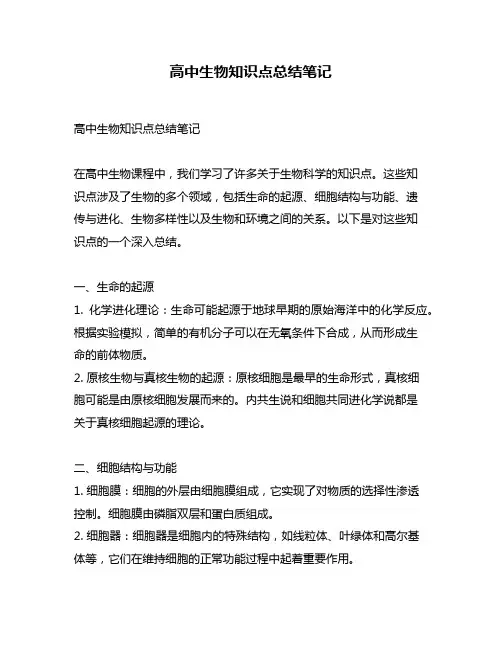 高中生物知识点总结笔记

高中生物知识点总结笔记

在高中生物课程中，我们学习了许多关于生物科学的知识点。这些知识点涉及了生物的多个领域，包括生命的起源、细胞结构与功能、遗传与进化、生物多样性以及生物和环境之间的关系。以下是对这些知识点的一个深入总结。

一、生命的起源
1. 化学进化理论：生命可能起源于地球早期的原始海洋中的化学反应。根据实验模拟，简单的有机分子可以在无氧条件下合成，从而形成生命的前体物质。
2. 原核生物与真核生物的起源：原核细胞是最早的生命形式，真核细胞可能是由原核细胞发展而来的。内共生说和细胞共同进化学说都是关于真核细胞起源的理论。

二、细胞结构与功能
1. 细胞膜：细胞的外层由细胞膜组成，它实现了对物质的选择性渗透控制。细胞膜由磷脂双层和蛋白质组成。
2. 细胞器：细胞器是细胞内的特殊结构，如线粒体、叶绿体和高尔基体等，它们在维持细胞的正常功能过程中起着重要作用。